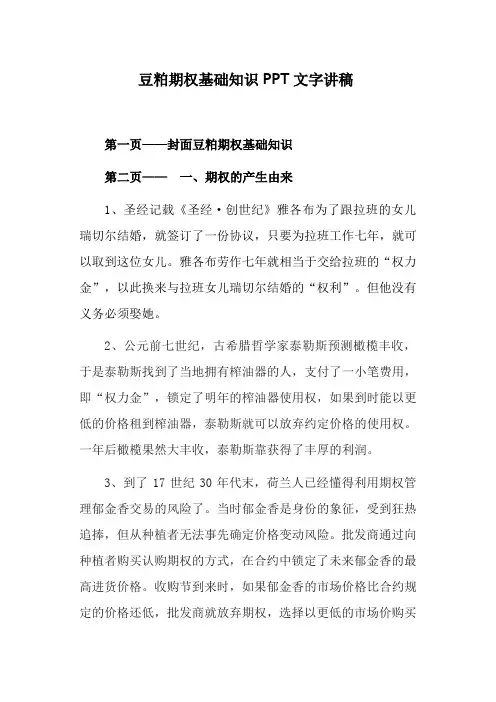 豆粕期权基础知识 PPT 文字讲稿

第一页——封面豆粕期权基础知识

第二页—— 一、期权的产生由来

1、圣经记载《圣经·创世纪》雅各布为了跟拉班的女儿瑞切尔结婚，就签订了一份协议，只要为拉班工作七年，就可以取到这位女儿。雅各布劳作七年就相当于交给拉班的“权力金”，以此换来与拉班女儿瑞切尔结婚的“权利”。但他没有义务必须娶她。

2、公元前七世纪，古希腊哲学家泰勒斯预测橄榄丰收，于是泰勒斯找到了当地拥有榨油器的人，支付了一小笔费用，即“权力金”，锁定了明年的榨油器使用权，如果到时能以更低的价格租到榨油器，泰勒斯就可以放弃约定价格的使用权。一年后橄榄果然大丰收，泰勒斯靠获得了丰厚的利润。

3、到了 17 世纪 30 年代末，荷兰人已经懂得利用期权管理郁金香交易的风险了。当时郁金香是身份的象征，受到狂热追捧，但从种植者无法事先确定价格变动风险。批发商通过向种植者购买认购期权的方式，在合约中锁定了未来郁金香的最高进货价格。收购节到来时，如果郁金香的市场价格比合约规定的价格还低，批发商就放弃期权，选择以更低的市场价购买